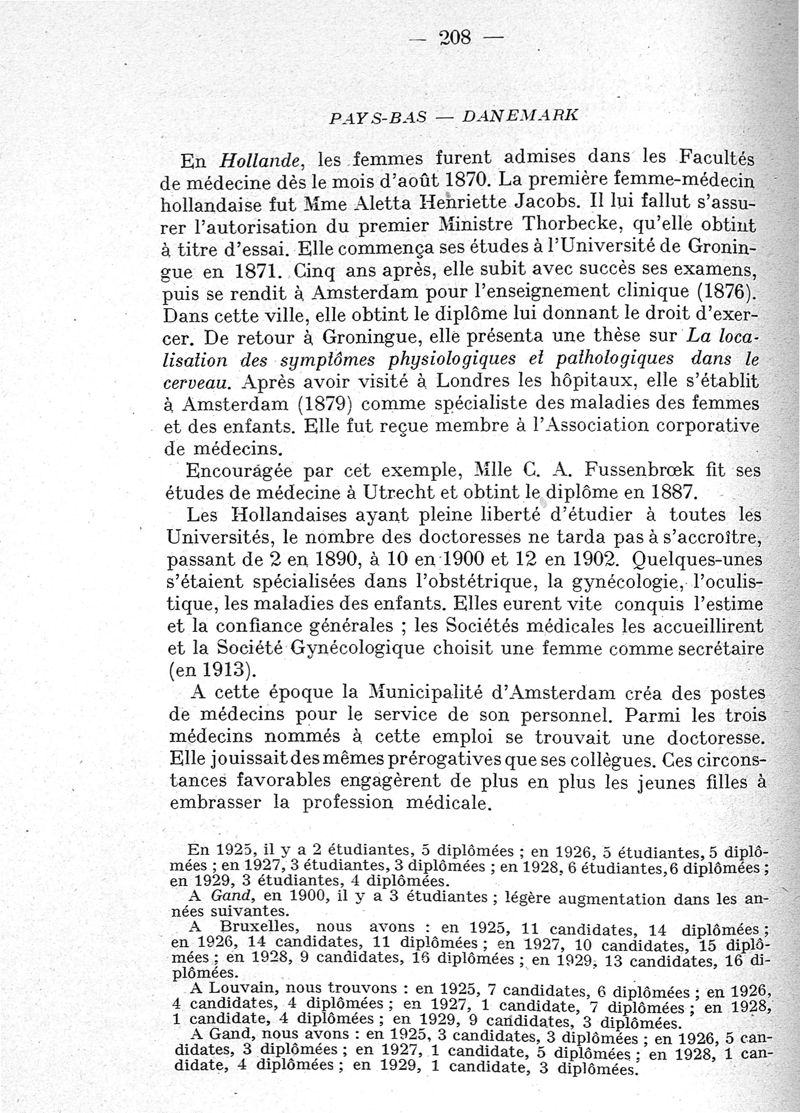 — 208 —

PAYS-BAS — DANEMARK

En Hollande, les femmes furent admises dans les Facultés de médecine dès le mois d'août 1870. La première femme-médecin hollandaise fut Mme Aletta Henriette Jacobs. Il lui fallut s'assurer l'autorisation du premier Ministre Thorbecke, qu'elle obtint à titre d'essai. Elle commença ses études à l'Université de Groningue en 1871. Cinq ans après, elle subit avec succès ses examens, puis se rendit à Amsterdam pour l'enseignement clinique (1876). Dans cette ville, elle obtint le diplôme lui donnant le droit d'exercer. De retour à Groningue, elle présenta une thèse sur La localisation des symptômes physiologiques et pathologiques dans le cerveau. Après avoir visité à Londres les hôpitaux, elle s'établit à Amsterdam (1879) comme spécialiste des maladies des femmes et des enfants. Elle fut reçue membre à l'Association corporative de médecins.

Encouragée par cet exemple, Mlle C. A. Fussenbrœk fit ses études de médecine à Utrecht et obtint le diplôme en 1887.

Les Hollandaises ayant pleine liberté d'étudier à toutes les Universités, le nombre des doctoresses ne tarda pas à s'accroître, passant de 2 en 1890, à 10 en 1900 et 12 en 1902. Quelques-unes s'étaient spécialisées dans l'obstétrique, la gynécologie, l'oculistique, les maladies des enfants. Elles eurent vite conquis l'estime et la confiance générales ; les Sociétés médicales les accueillirent et la Société Gynécologique choisit une femme comme secrétaire (en 1913).

A cette époque la Municipalité d'Amsterdam créa des postes de médecins pour le service de son personnel. Parmi les trois médecins nommés à cette emploi se trouvait une doctoresse. Elle jouissait des mêmes prérogatives que ses collègues. Ces circonstances favorables engagèrent de plus en plus les jeunes filles à embrasser la profession médicale.

En 1925, il y a 2 étudiantes, 5 diplômées ; en 1926, 5 étudiantes, 5 diplômées ; en 1927, 3 étudiantes, 3 diplômées ; en 1928, 6 étudiantes, 6 diplômées ; en 1929, 3 étudiantes, 4 diplômées.

A Gand, en 1900, il y a 3 étudiantes ; légère augmentation dans les années suivantes.

A Bruxelles, nous avons : en 1925, 11 candidates, 14 diplômées ; en 1926, 14 candidates, 11 diplômées ; en 1927, 10 candidates, 15 diplômées ; en 1928, 9 candidates, 16 diplômées ; en 1929, 13 candidates, 16 diplômées.

A Louvain, nous trouvons : en 1925, 7 candidates, 6 diplômées ; en 1926, 4 candidates, 4 diplômées ; en 1927, 1 candidate, 7 diplômées ; en 1928, 1 candidate, 4 diplômées ; en 1929, 9 candidates, 3 diplômées.

A Gand, nous avons : en 1925, 3 candidates, 3 diplômées ; en 1926, 5 candidates, 3 diplômées ; en 1927, 1 candidate, 5 diplômées ; en 1928, 1 candidate, 4 diplômées ; en 1929, 1 candidate, 3 diplômées.